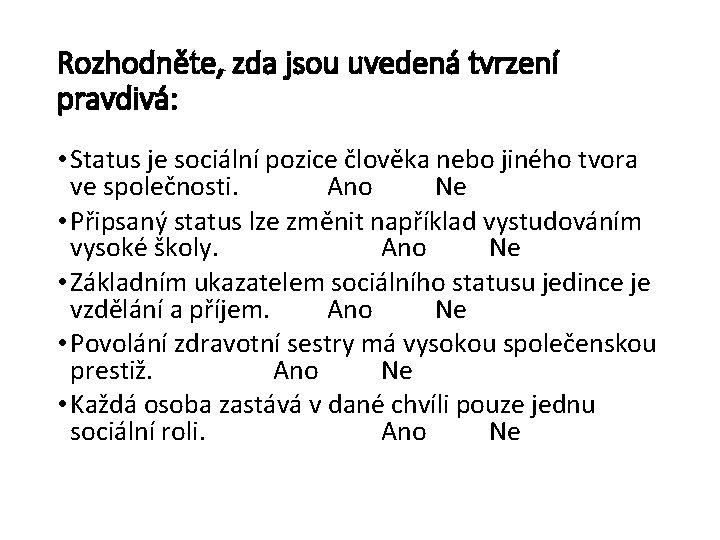 Rozhodněte, zda jsou uvedená tvrzení pravdivá:

• Status je sociální pozice člověka nebo jiného tvora ve společnosti. Ano Ne

• Připsaný status lze změnit například vystudováním vysoké školy. Ano Ne

• Základním ukazatelem sociálního statusu jedince je vzdělání a příjem. Ano Ne

• Povolání zdravotní sestry má vysokou společenskou prestiž. Ano Ne

• Každá osoba zastává v dané chvíli pouze jednu sociální roli. Ano Ne